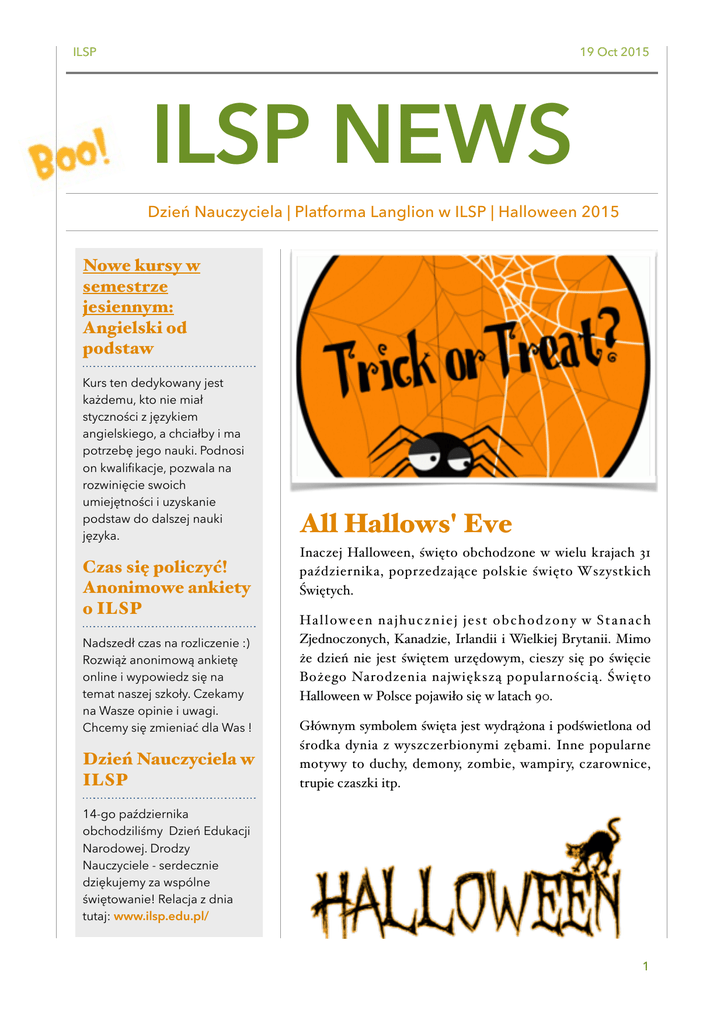 ILSP

19 Oct 2015

Boo!

ILSP NEWS

Dzień Nauczyciela | Platforma Langlion w ILSP | Halloween 2015

Nowe kursy w semestrze jesiennym: Angielski od podstaw

Kurs ten dedykowany jest każdemu, kto nie miał styczności z językiem angielskiego, a chciałby i ma potrzebę jego nauki. Podnosi on kwalifikacje, pozwala na rozwinięcie swoich umiejętności i uzyskanie podstaw do dalszej nauki języka.

Czas się policzyć! Anonimowe ankiety o ILSP

Nadszedł czas na rozliczenie :) Rozwiąż anonimową ankietę online i wypowiedz się na temat naszej szkoły. Czekamy na Wasze opinie i uwagi. Chcemy się zmieniać dla Was !

Dzień Nauczyciela w ILSP

14-go października obchodziliśmy Dzień Edukacji Narodowej. Drodzy Nauczyciele - serdecznie dziękujemy za wspólne świętowanie! Relacja z dnia tutaj: www.ilsp.edu.pl/

Trick or Treat?

All Hallows' Eve

Inaczej Halloween, święto obchodzone w wielu krajach 31 października, poprzedzające polskie święto Wszystkich Świętych.

Halloween najhuczniej jest obchodzony w Stanach Zjednoczonych, Kanadzie, Irlandii i Wielkiej Brytanii. Mimo że dzień nie jest świętem urzędowym, cieszy się po święcie Bożego Narodzenia największą popularnością. Święto Halloween w Polsce pojawiło się w latach 90.

Głównym symbolem święta jest wydrążona i podświetlona od środka dynia z wyszczerbionymi zębami. Inne popularne motywy to duchy, demony, zombie, wampiry, czarownice, trupie czaszki itp.

HALLOWEEN

1